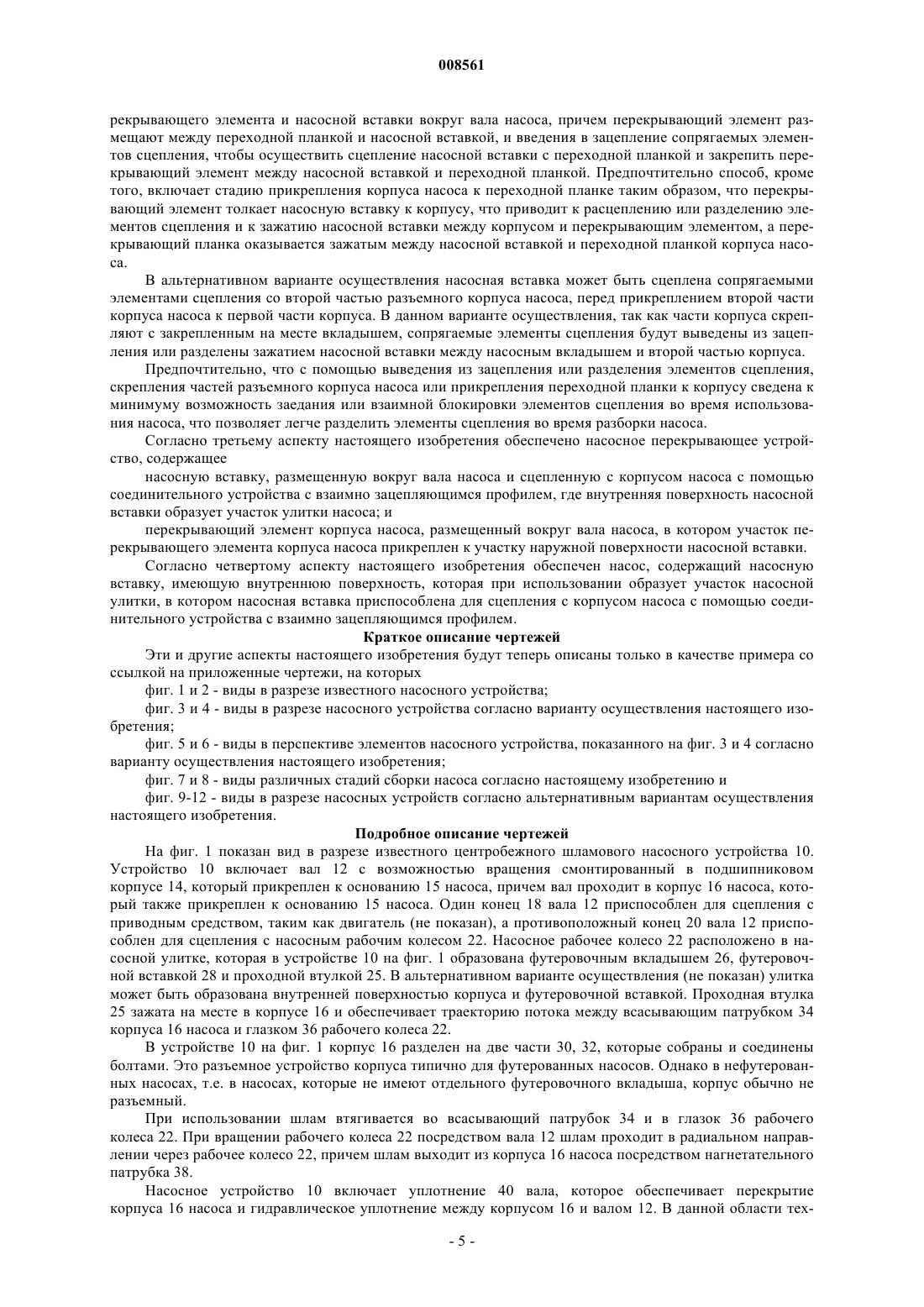 008561

рекрывающего элемента и насосной вставки вокруг вала насоса, причем перекрывающий элемент размещают между переходной планкой и насосной вставкой, и введения в зацепление сопрягаемых элементов сцепления, чтобы осуществить сцепление насосной вставки с переходной планкой и закрепить перекрывающий элемент между насосной вставкой и переходной планкой. Предпочтительно способ, кроме того, включает стадию прикрепления корпуса насоса к переходной планке таким образом, что перекрывающий элемент толкает насосную вставку к корпусу, что приводит к расцеплению или разделению элементов сцепления и к зажатию насосной вставки между корпусом и перекрывающим элементом, а перекрывающий планка оказывается зажатым между насосной вставкой и переходной планкой корпуса насоса.

В альтернативном варианте осуществления насосная вставка может быть сцеплена сопрягаемыми элементами сцепления со второй частью разъемного корпуса насоса, перед прикреплением второй части корпуса насоса к первой части корпуса. В данном варианте осуществления, так как части корпуса скрепляют с закрепленным на месте вкладышем, сопрягаемые элементы сцепления будут выведены из зацепления или разделены зажатием насосной вставки между насосным вкладышем и второй частью корпуса.

Предпочтительно, что с помощью выведения из зацепления или разделения элементов сцепления, скрепления частей разъемного корпуса насоса или прикрепления переходной планки к корпусу сведена к минимуму возможность заедания или взаимной блокировки элементов сцепления во время использования насоса, что позволяет легче разделить элементы сцепления во время разборки насоса.

Согласно третьему аспекту настоящего изобретения обеспечено насосное перекрывающее устройство, содержащее

насосную вставку, размещенную вокруг вала насоса и сцепленную с корпусом насоса с помощью соединительного устройства с взаимно зацепляющимся профилем, где внутренняя поверхность насосной вставки образует участок улитки насоса; и

перекрывающий элемент корпуса насоса, размещенный вокруг вала насоса, в котором участок перекрывающего элемента корпуса насоса прикреплен к участку наружной поверхности насосной вставки.

Согласно четвертому аспекту настоящего изобретения обеспечен насос, содержащий насосную вставку, имеющую внутреннюю поверхность, которая при использовании образует участок насосной улитки, в котором насосная вставка приспособлена для сцепления с корпусом насоса с помощью соединительного устройства с взаимно зацепляющимся профилем.

Краткое описание чертежей

Эти и другие аспекты настоящего изобретения будут теперь описаны только в качестве примера со ссылкой на приложенные чертежи, на которых

фиг. 1 и 2 - виды в разрезе известного насосного устройства;

фиг. 3 и 4 - виды в разрезе насосного устройства согласно варианту осуществления настоящего изобретения;

фиг. 5 и 6 - виды в перспективе элементов насосного устройства, показанного на фиг. 3 и 4 согласно варианту осуществления настоящего изобретения;

фиг. 7 и 8 - виды различных стадий сборки насоса согласно настоящему изобретению и

фиг. 9-12 - виды в разрезе насосных устройств согласно альтернативным вариантам осуществления настоящего изобретения.

Подробное описание чертежей

На фиг. 1 показан вид в разрезе известного центробежного шламового насосного устройства 10. Устройство 10 включает вал 12 с возможностью вращения смонтированный в подшипниковом корпусе 14, который прикреплен к основанию 15 насоса, причем вал проходит в корпус 16 насоса, который также прикреплен к основанию 15 насоса. Один конец 18 вала 12 приспособлен для сцепления с приводным средством, таким как двигатель (не показан), а противоположный конец 20 вала 12 приспособлен для сцепления с насосным рабочим колесом 22. Насосное рабочее колесо 22 расположено в насосной улитке, которая в устройстве 10 на фиг. 1 образована футеровочным вкладышем 26, футеровочной вставкой 28 и проходной втулкой 25. В альтернативном варианте осуществления (не показан) улитка может быть образована внутренней поверхностью корпуса и футеровочной вставкой. Проходная втулка 25 зажата на месте в корпусе 16 и обеспечивает траекторию потока между всасывающим патрубком 34 корпуса 16 насоса и глазком 36 рабочего колеса 22.

В устройстве 10 на фиг. 1 корпус 16 разделен на две части 30, 32, которые собраны и соединены болтами. Это разъемное устройство корпуса типично для футерованных насосов. Однако в нефутерованных насосах, т.е. в насосах, которые не имеют отдельного футеровочного вкладыша, корпус обычно не разъемный.

При использовании шлам втягивается во всасывающий патрубок 34 и в глазок 36 рабочего колеса 22. При вращении рабочего колеса 22 посредством вала 12 шлам проходит в радиальном направлении через рабочее колесо 22, причем шлам выходит из корпуса 16 насоса посредством нагнетательного патрубка 38.

Насосное устройство 10 включает уплотнение 40 вала, которое обеспечивает перекрытие корпуса 16 насоса и гидравлическое уплотнение между корпусом 16 и валом 12. В данной области тех-

- 5 -